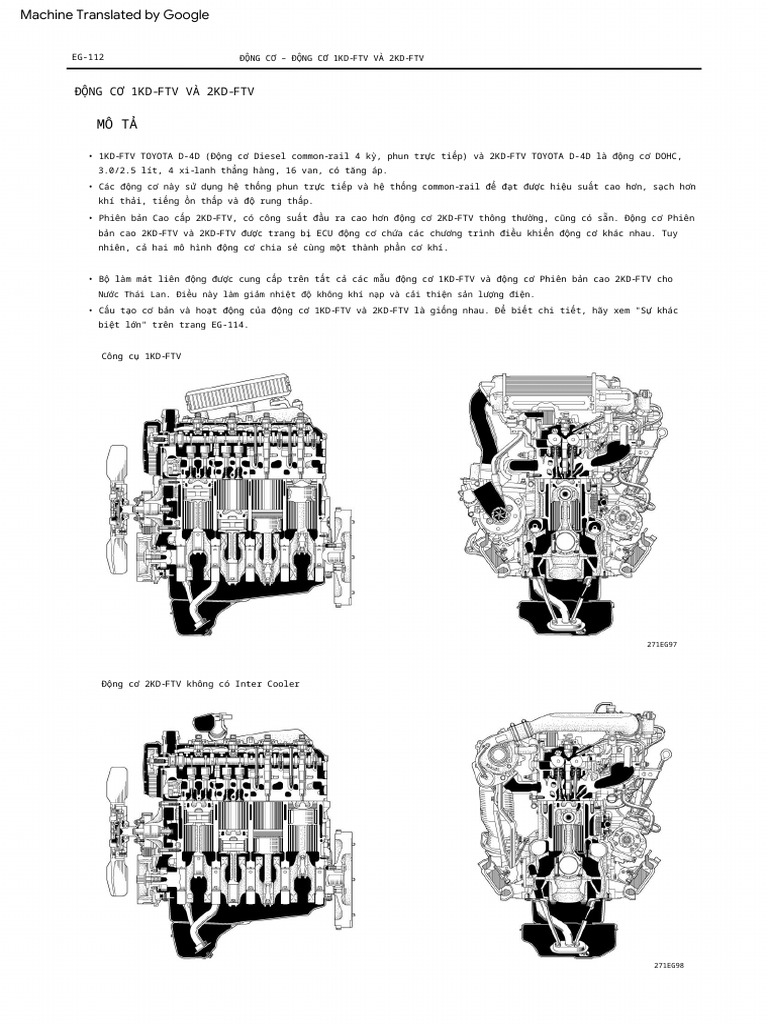 Machine Translated by Google

EG-112

ĐỘNG CƠ – ĐỘNG CƠ 1KD-FTV VÀ 2KD-FTV

ĐỘNG CƠ 1KD-FTV VÀ 2KD-FTV

MÔ TẢ

• 1KD-FTV TOYOTA D-4D (Động cơ Diesel common-rail 4 kỳ, phun trực tiếp) và 2KD-FTV TOYOTA D-4D là động cơ DOHC, 3.0/2.5 lít, 4 xi-lanh thẳng hàng, 16 van, có tăng áp.

• Các động cơ này sử dụng hệ thống phun trực tiếp và hệ thống common-rail để đạt được hiệu suất cao hơn, sạch hơn khí thải, tiếng ồn thấp và độ rung thấp.

• Phiên bản Cao cấp 2KD-FTV, có công suất đầu ra cao hơn động cơ 2KD-FTV thông thường, cũng có sẵn. Động cơ Phiên bản cao 2KD-FTV và 2KD-FTV được trang bị ECU động cơ chứa các chương trình điều khiển động cơ khác nhau. Tuy nhiên, cả hai mô hình động cơ chia sẻ cùng một thành phần cơ khí.

• Bộ làm mát liên động được cung cấp trên tất cả các mẫu động cơ 1KD-FTV và động cơ Phiên bản cao 2KD-FTV cho Nước Thái Lan. Điều này làm giảm nhiệt độ không khí nạp và cải thiện sản lượng điện.

• Cấu tạo cơ bản và hoạt động của động cơ 1KD-FTV và 2KD-FTV là giống nhau. Để biết chi tiết, hãy xem "Sự khác biệt lớn" trên trang EG-114.

Công cụ 1KD-FTV

271EG97

Động cơ 2KD-FTV không có Inter Cooler

271EG98